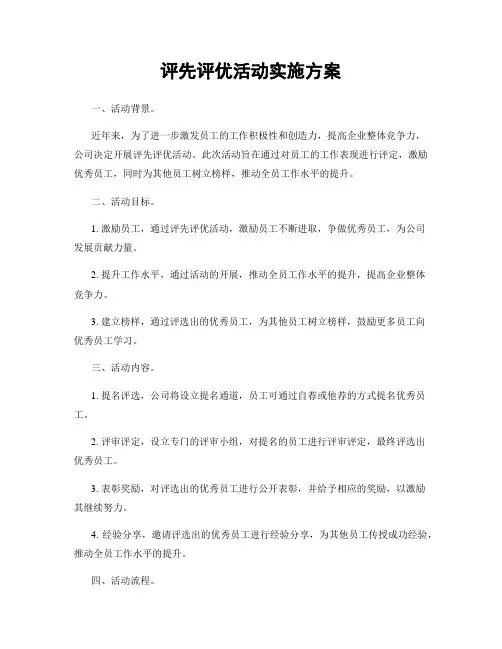 评先评优活动实施方案

一、活动背景。

近年来，为了进一步激发员工的工作积极性和创造力，提高企业整体竞争力，公司决定开展评先评优活动。此次活动旨在通过对员工的工作表现进行评定，激励优秀员工，同时为其他员工树立榜样，推动全员工作水平的提升。

二、活动目标。

1. 激励员工，通过评先评优活动，激励员工不断进取，争做优秀员工，为公司发展贡献力量。

2. 提升工作水平，通过活动的开展，推动全员工作水平的提升，提高企业整体竞争力。

3. 建立榜样，通过评选出的优秀员工，为其他员工树立榜样，鼓励更多员工向优秀员工学习。

三、活动内容。

1. 提名评选，公司将设立提名通道，员工可通过自荐或他荐的方式提名优秀员工。

2. 评审评定，设立专门的评审小组，对提名的员工进行评审评定，最终评选出优秀员工。

3. 表彰奖励，对评选出的优秀员工进行公开表彰，并给予相应的奖励，以激励其继续努力。

4. 经验分享，邀请评选出的优秀员工进行经验分享，为其他员工传授成功经验，推动全员工作水平的提升。

四、活动流程。